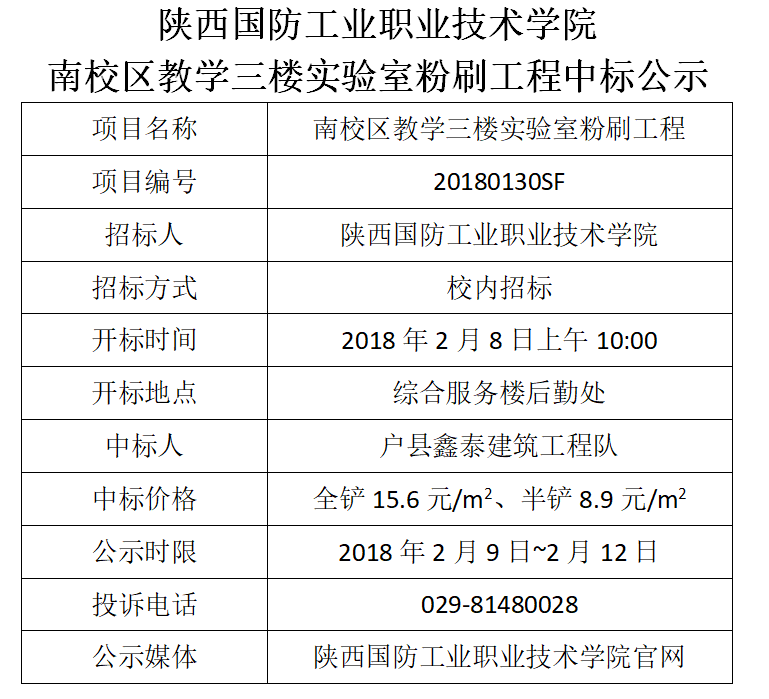 陕西国防工业职业技术学院
南校区教学三楼实验室粉刷工程中标公示

| 项目名称 | 南校区教学三楼实验室粉刷工程 |
|---|---|
| 项目编号 | 20180130SF |
| 招标人 | 陕西国防工业职业技术学院 |
| 招标方式 | 校内招标 |
| 开标时间 | 2018年2月8日上午10:00 |
| 开标地点 | 综合服务楼后勤处 |
| 中标人 | 户县鑫泰建筑工程队 |
| 中标价格 | 全铲15.6元/$m^2$、半铲8.9元/$m^2$ |
| 公示时限 | 2018年2月9日~2月12日 |
| 投诉电话 | 029-81480028 |
| 公示媒体 | 陕西国防工业职业技术学院官网 |